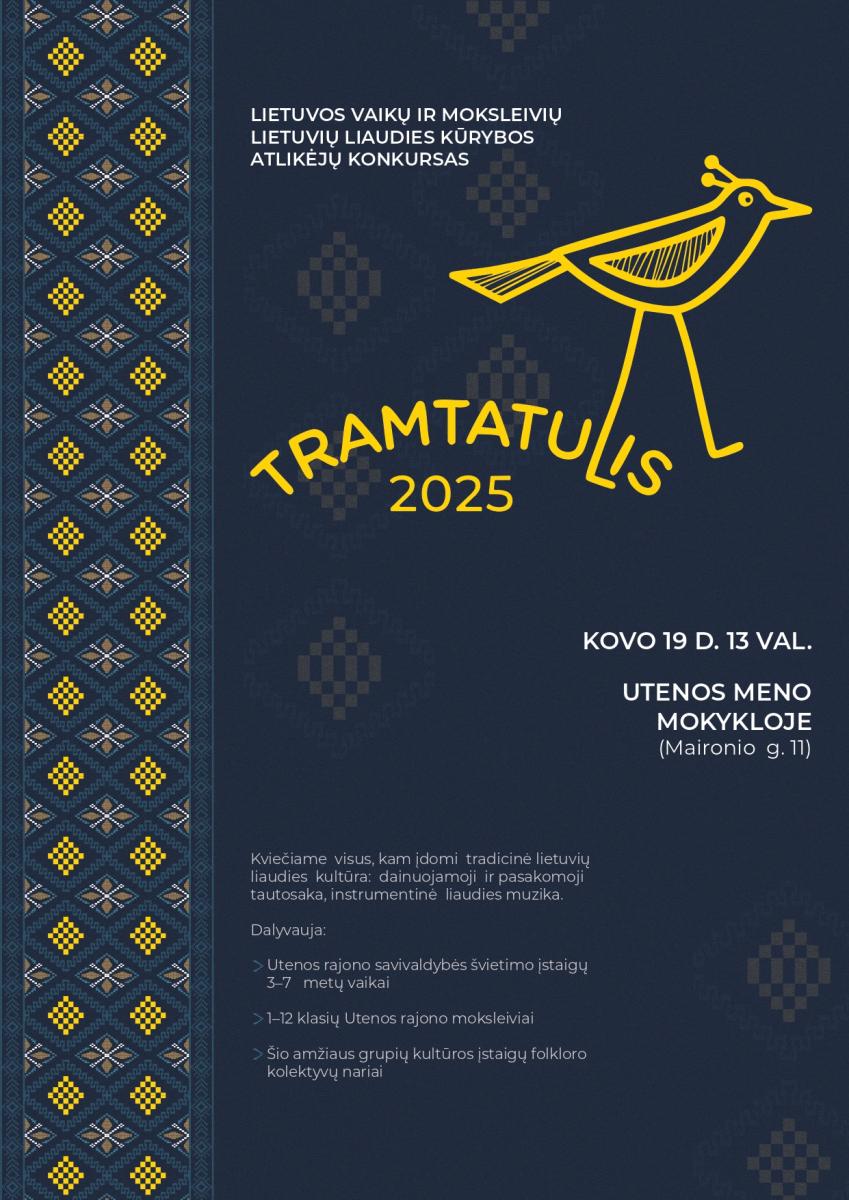 LIETUVOS VAIKŲ IR MOKSLEIVIŲ LIETUVIŲ LIAUDIES KŪRYBOS ATLIKĖJŲ KONKURSAS

TRAMTATULIS
2025

KOVO 19 D. 13 VAL.

UTENOS MENO MOKYKLOJE
(Maironio g. 11)

Kviečiame visus, kam įdomi tradicinė lietuvių liaudies kultūra: dainuojamoji ir pasakomoji tautosaka, instrumentinė liaudies muzika.

Dalyvauja:

> Utenos rajono savivaldybės švietimo įstaigų 3–7 metų vaikai

> 1–12 klasių Utenos rajono moksleiviai

> Šio amžiaus grupių kultūros įstaigų folkloro kolektyvų nariai